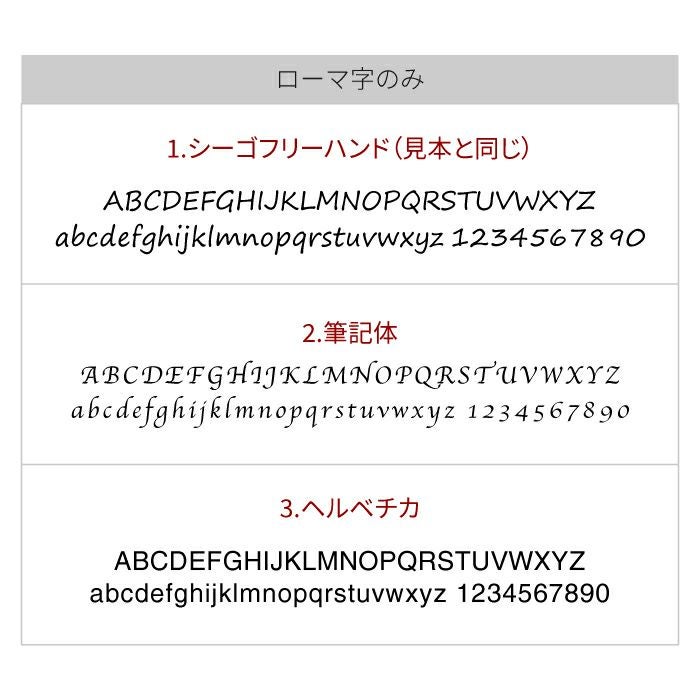 ローマ字のみ

1.シーゴフリーハンド（見本と同じ）

ABCDEFGHIJKLMNOPQRSTUVWXYZ
abcdefghijklmnopqrstuvwxyz 1234567890

2.筆記体

ABCDEFGHIJKLMNOPQRSTUVWXYZ
abcdefghijklmnopqrstuvwxyz 1234567890

3.ヘルベチカ

ABCDEFGHIJKLMNOPQRSTUVWXYZ
abcdefghijklmnopqrstuvwxyz 1234567890